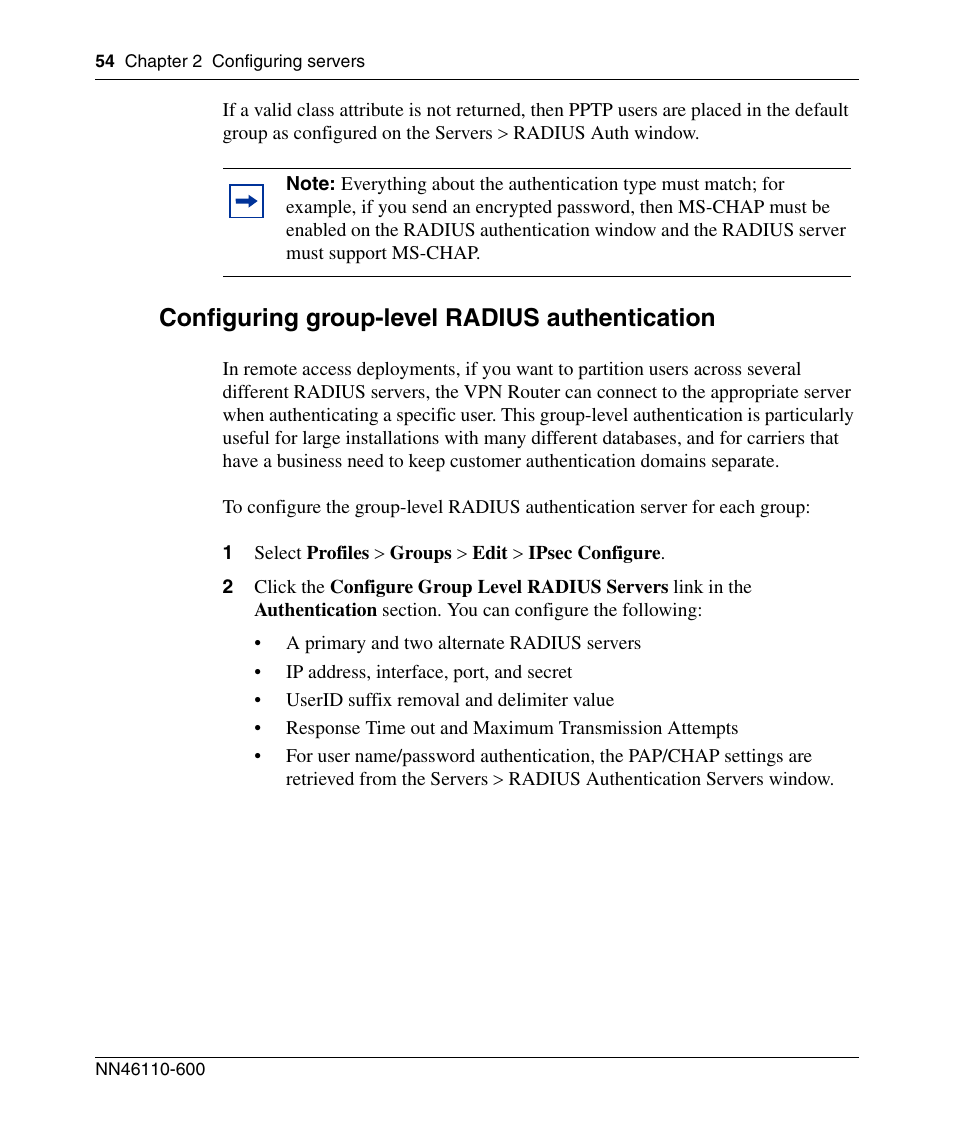 54 Chapter 2 Configuring servers

If a valid class attribute is not returned, then PPTP users are placed in the default group as configured on the Servers > RADIUS Auth window.

Note: Everything about the authentication type must match; for example, if you send an encrypted password, then MS-CHAP must be enabled on the RADIUS authentication window and the RADIUS server must support MS-CHAP.

Configuring group-level RADIUS authentication

In remote access deployments, if you want to partition users across several different RADIUS servers, the VPN Router can connect to the appropriate server when authenticating a specific user. This group-level authentication is particularly useful for large installations with many different databases, and for carriers that have a business need to keep customer authentication domains separate.

To configure the group-level RADIUS authentication server for each group:

1 Select Profiles > Groups > Edit > IPsec Configure.

2 Click the Configure Group Level RADIUS Servers link in the Authentication section. You can configure the following:

• A primary and two alternate RADIUS servers
• IP address, interface, port, and secret
• UserID suffix removal and delimiter value
• Response Time out and Maximum Transmission Attempts
• For user name/password authentication, the PAP/CHAP settings are retrieved from the Servers > RADIUS Authentication Servers window.

NN46110-600